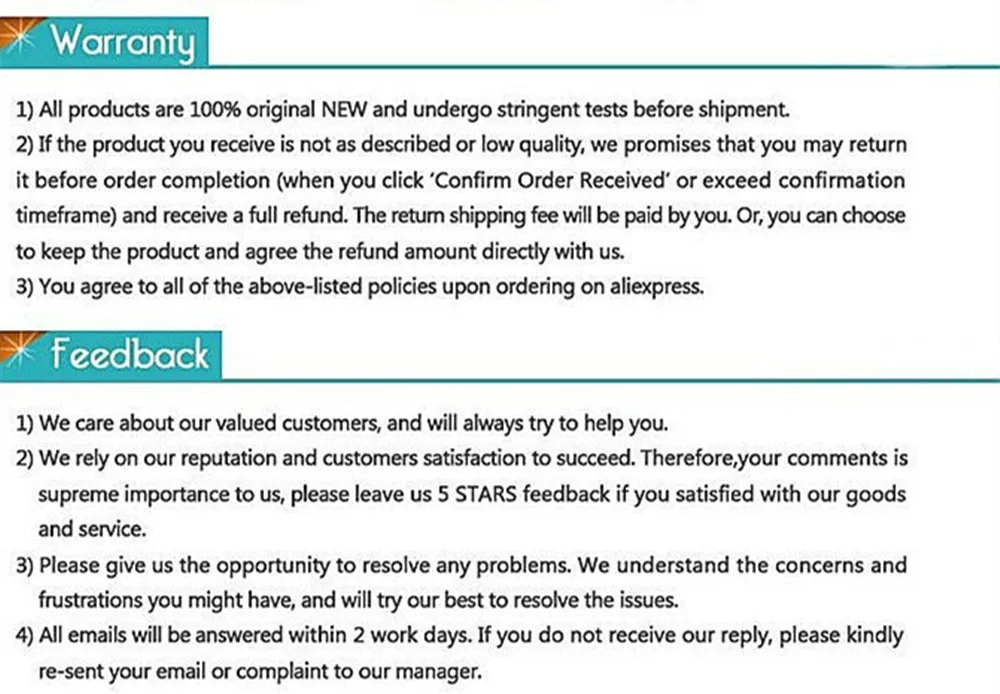 Warranty

1) All products are 100% original NEW and undergo stringent tests before shipment.
2) If the product you receive is not as described or low quality, we promises that you may return it before order completion (when you click 'Confirm Order Received' or exceed confirmation timeframe) and receive a full refund. The return shipping fee will be paid by you. Or, you can choose to keep the product and agree the refund amount directly with us.
3) You agree to all of the above-listed policies upon ordering on aliexpress.

Feedback

1) We care about our valued customers, and will always try to help you.
2) We rely on our reputation and customers satisfaction to succeed. Therefore,your comments is supreme importance to us, please leave us 5 STARS feedback if you satisfied with our goods and service.
3) Please give us the opportunity to resolve any problems. We understand the concerns and frustrations you might have, and will try our best to resolve the issues.
4) All emails will be answered within 2 work days. If you do not receive our reply, please kindly re-sent your email or complaint to our manager.